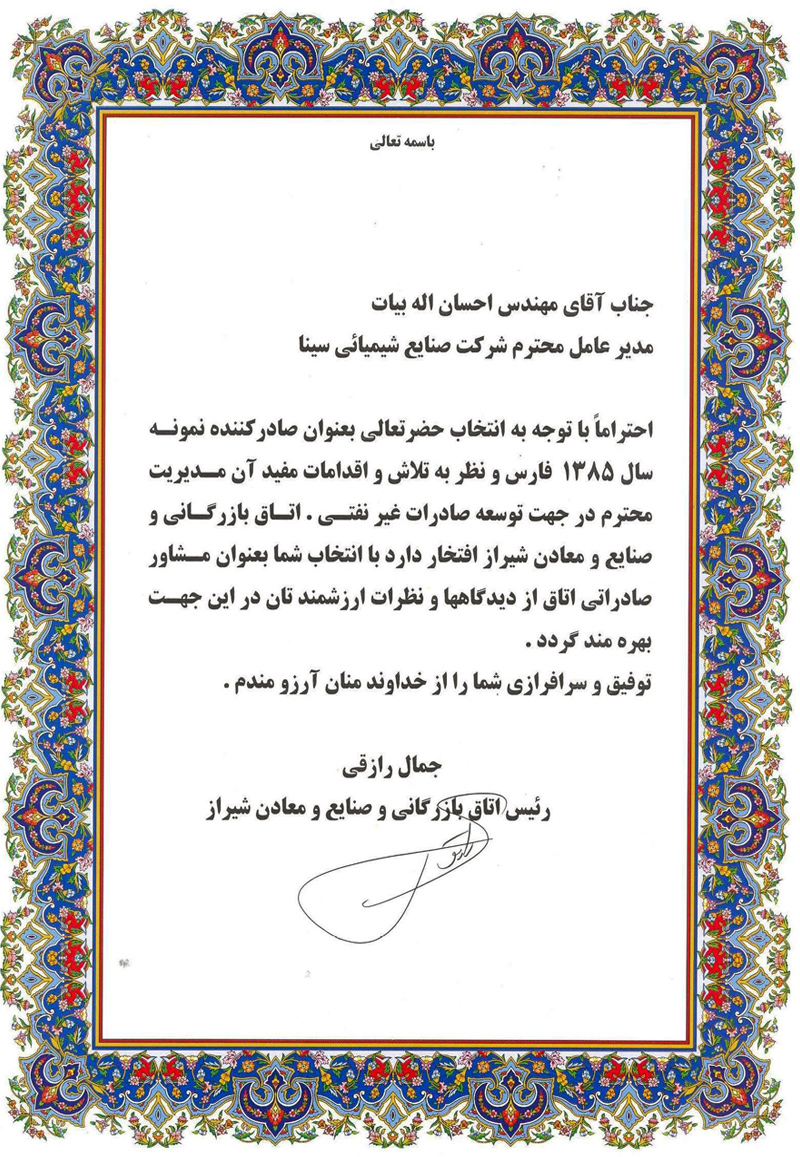 باسمه تعالی

جناب آقای مهندس احسان اله بیات
مدیر عامل محترم شرکت صنایع شیمیائی سینا

احتراماً با توجه به انتخاب حضرتعالی بعنوان صادرکننده نمونه سال ۱۳۸۵ فارس و نظر به تلاش و اقدامات مفید آن مدیریت محترم در جهت توسعه صادرات غیر نفتی . اتاق بازرگانی و صنایع و معادن شیراز افتخار دارد با انتخاب شما بعنوان مشاور صادراتی اتاق از دیدگاهها و نظرات ارزشمند تان در این جهت بهره مند گردد .
توفیق و سرافرازی شما را از خداوند منان آرزو مندم .

جمال رازقی
رئیس اتاق بازرگانی و صنایع و معادن شیراز